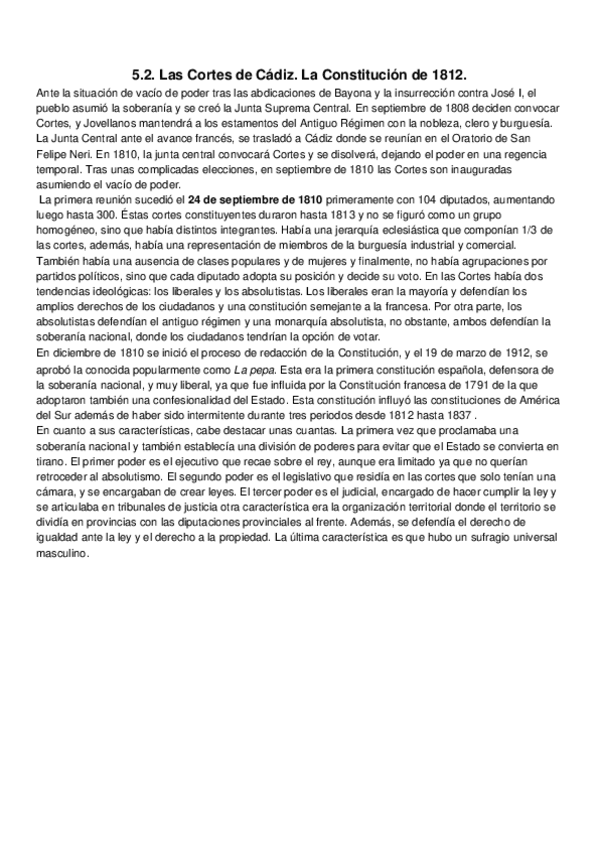 5.2. Las Cortes de Cádiz. La Constitución de 1812.

Ante la situación de vacío de poder tras las abdicaciones de Bayona y la insurrección contra José I, el pueblo asumió la soberanía y se creó la Junta Suprema Central. En septiembre de 1808 deciden convocar Cortes, y Jovellanos mantendrá a los estamentos del Antiguo Régimen con la nobleza, clero y burguesía. La Junta Central ante el avance francés, se trasladó a Cádiz donde se reunían en el Oratorio de San Felipe Neri. En 1810, la junta central convocará Cortes y se disolverá, dejando el poder en una regencia temporal. Tras unas complicadas elecciones, en septiembre de 1810 las Cortes son inauguradas asumiendo el vacío de poder.

La primera reunión sucedió el 24 de septiembre de 1810 primeramente con 104 diputados, aumentando luego hasta 300. Éstas cortes constituyentes duraron hasta 1813 y no se figuró como un grupo homogéneo, sino que había distintos integrantes. Había una jerarquía eclesiástica que componían 1/3 de las cortes, además, había una representación de miembros de la burguesía industrial y comercial. También había una ausencia de clases populares y de mujeres y finalmente, no había agrupaciones por partidos políticos, sino que cada diputado adopta su posición y decide su voto. En las Cortes había dos tendencias ideológicas: los liberales y los absolutistas. Los liberales eran la mayoría y defendían los amplios derechos de los ciudadanos y una constitución semejante a la francesa. Por otra parte, los absolutistas defendían el antiguo régimen y una monarquía absolutista, no obstante, ambos defendían la soberanía nacional, donde los ciudadanos tendrían la opción de votar.

En diciembre de 1810 se inició el proceso de redacción de la Constitución, y el 19 de marzo de 1912, se aprobó la conocida popularmente como La pepa. Esta era la primera constitución española, defensora de la soberanía nacional, y muy liberal, ya que fue influida por la Constitución francesa de 1791 de la que adoptaron también una confesionalidad del Estado. Esta constitución influyó las constituciones de América del Sur además de haber sido intermitente durante tres periodos desde 1812 hasta 1837 .

En cuanto a sus características, cabe destacar unas cuantas. La primera vez que proclamaba una soberanía nacional y también establecía una división de poderes para evitar que el Estado se convierta en tirano. El primer poder es el ejecutivo que recae sobre el rey, aunque era limitado ya que no querían retroceder al absolutismo. El segundo poder es el legislativo que residía en las cortes que solo tenían una cámara, y se encargaban de crear leyes. El tercer poder es el judicial, encargado de hacer cumplir la ley y se articulaba en tribunales de justicia otra característica era la organización territorial donde el territorio se dividía en provincias con las diputaciones provinciales al frente. Además, se defendía el derecho de igualdad ante la ley y el derecho a la propiedad. La última característica es que hubo un sufragio universal masculino.